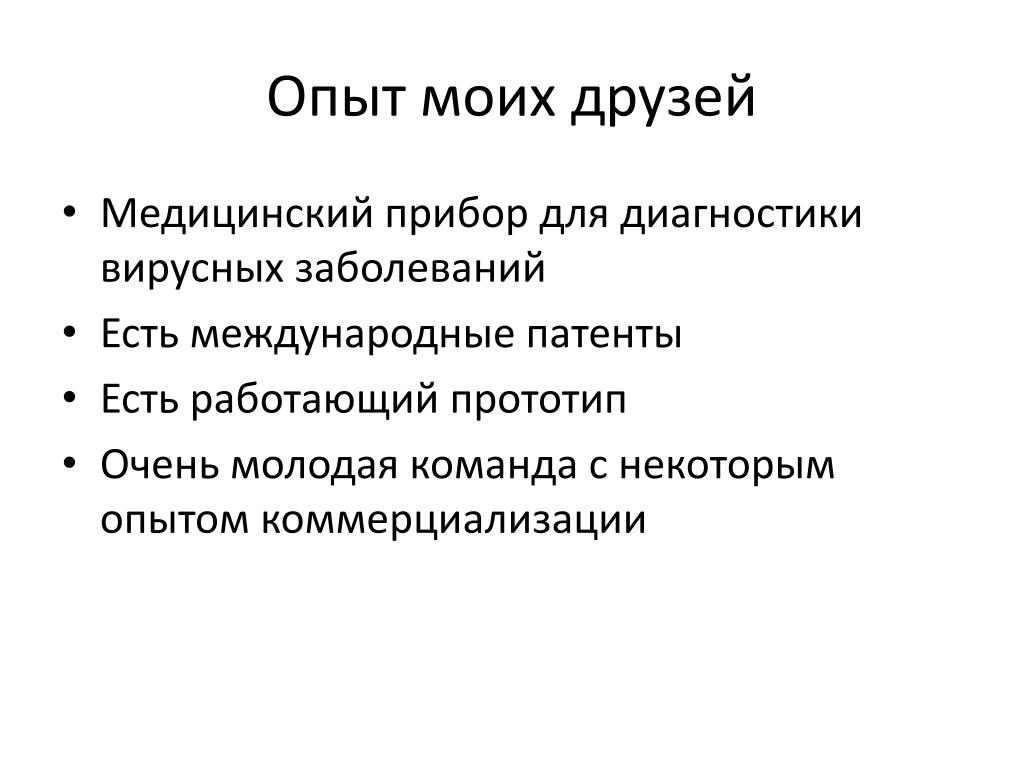 Опыт моих друзей

• Медицинский прибор для диагностики вирусных заболеваний
• Есть международные патенты
• Есть работающий прототип
• Очень молодая команда с некоторым опытом коммерциализации